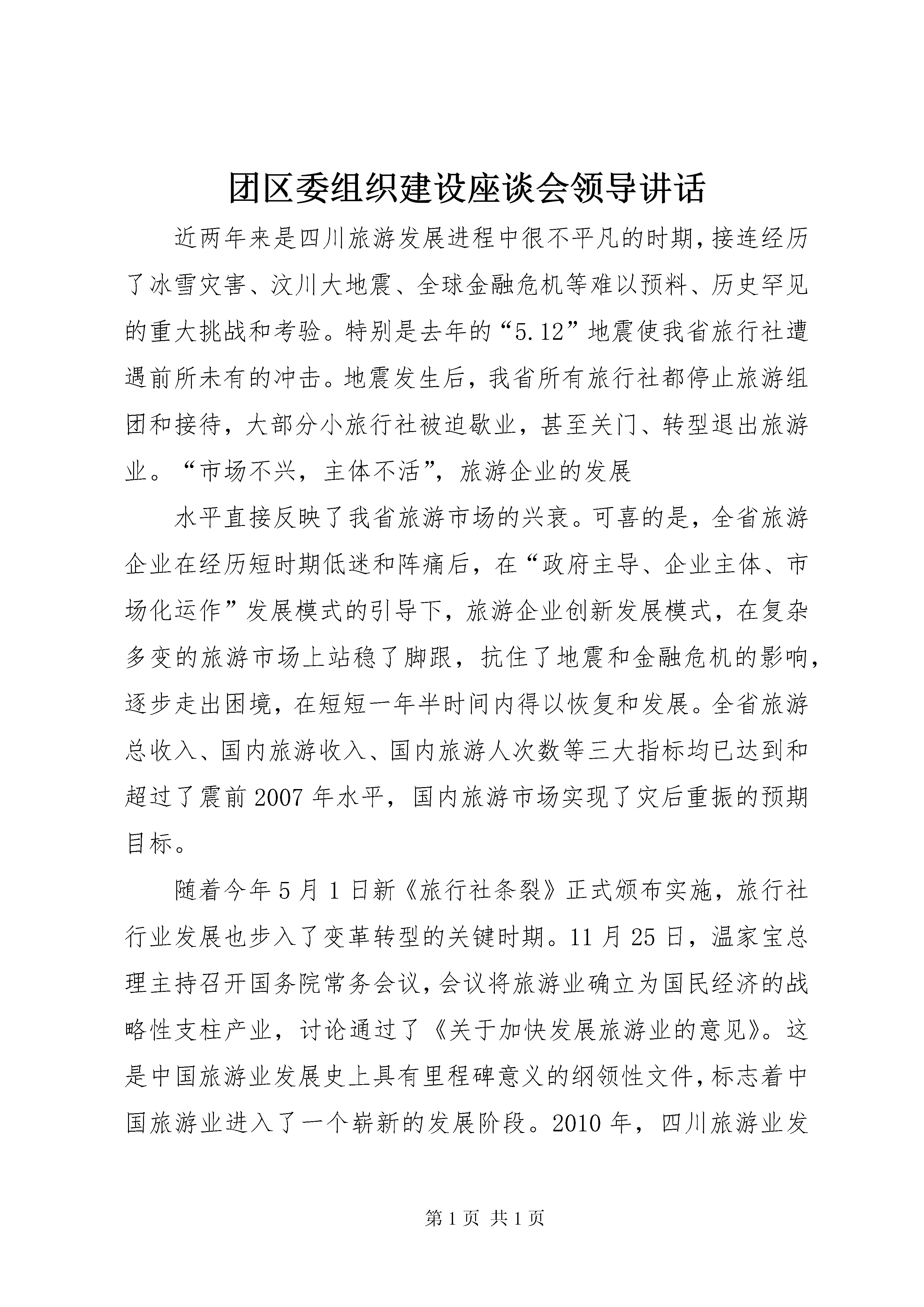 团区委组织建设座谈会领导讲话

近两年来是四川旅游发展进程中很不平凡的时期,接连经历了冰雪灾害、汶川大地震、全球金融危机等难以预料、历史罕见的重大挑战和考验。特别是去年的“5.12”地震使我省旅行社遭遇前所未有的冲击。地震发生后，我省所有旅行社都停止旅游组团和接待，大部分小旅行社被迫歇业，甚至关门、转型退出旅游业。“市场不兴，主体不活”，旅游企业的发展

水平直接反映了我省旅游市场的兴衰。可喜的是，全省旅游企业在经历短时期低迷和阵痛后，在“政府主导、企业主体、市场化运作”发展模式的引导下，旅游企业创新发展模式，在复杂多变的旅游市场上站稳了脚跟，抗住了地震和金融危机的影响，逐步走出困境，在短短一年半时间内得以恢复和发展。全省旅游总收入、国内旅游收入、国内旅游人次数等三大指标均已达到和超过了震前2007年水平，国内旅游市场实现了灾后重振的预期目标。

随着今年5月1日新《旅行社条裂》正式颁布实施，旅行社行业发展也步入了变革转型的关键时期。11月25日，温家宝总理主持召开国务院常务会议,会议将旅游业确立为国民经济的战略性支柱产业，讨论通过了《关于加快发展旅游业的意见》。这是中国旅游业发展史上具有里程碑意义的纲领性文件,标志着中国旅游业进入了一个崭新的发展阶段。2010年，四川旅游业发

第1页 共1页